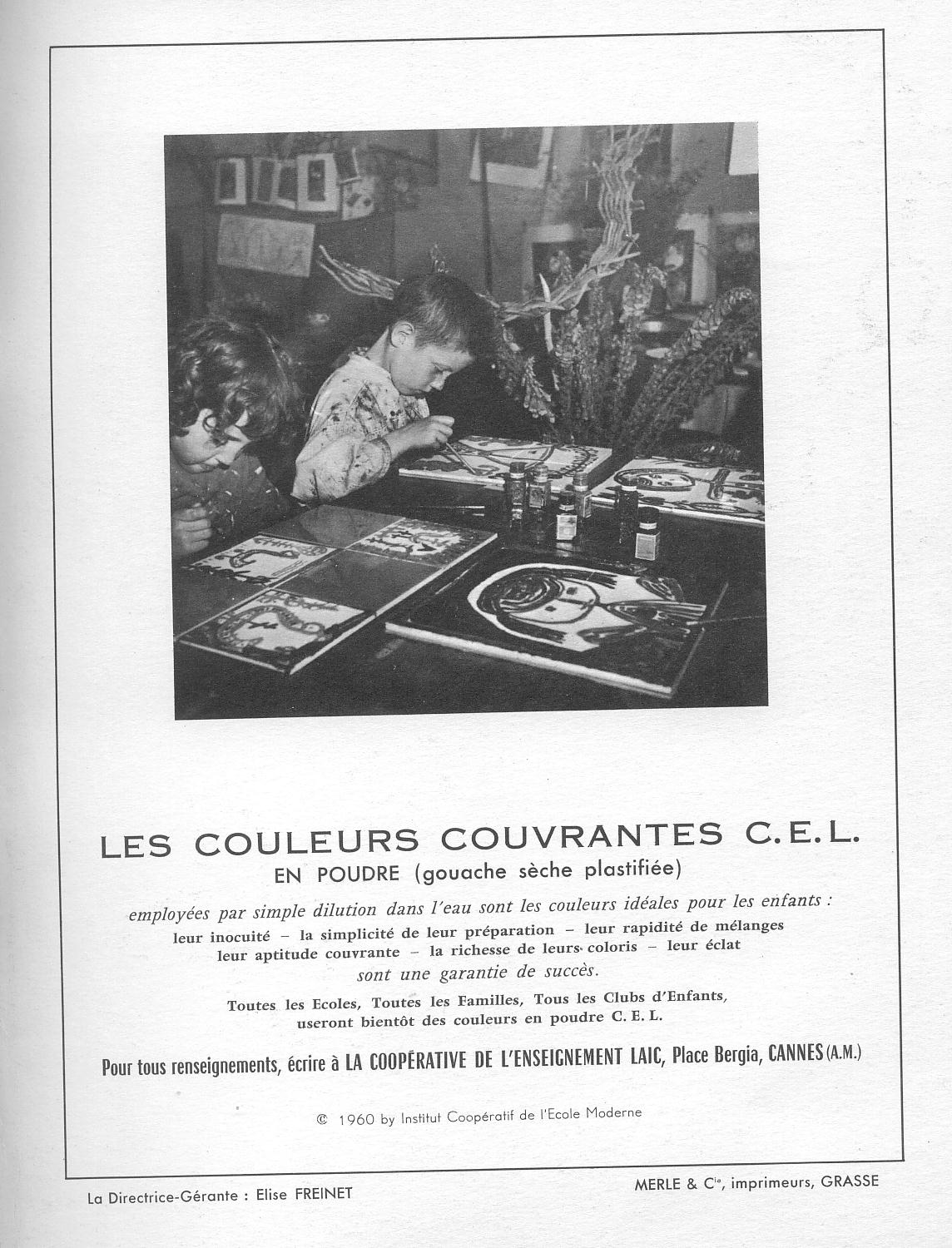 LES COULEURS COUVRANTES C.E.L.
EN POUDRE (gouache sèche plastifiée)

employées par simple dilution dans l'eau sont les couleurs idéales pour les enfants :
leur inocuité – la simplicité de leur préparation – leur rapidité de mélanges
leur aptitude couvrante – la richesse de leurs coloris – leur éclat
sont une garantie de succès.

Toutes les Ecoles, Toutes les Familles, Tous les Clubs d'Enfants,
useront bientôt des couleurs en poudre C. E. L.

Pour tous renseignements, écrire à LA COOPÉRATIVE DE L'ENSEIGNEMENT LAIC, Place Bergia, CANNES (A.M.)

© 1960 by Institut Coopératif de l'Ecole Moderne

La Directrice-Gérante : Elise FREINET

MERLE & Cie, imprimeurs, GRASSE